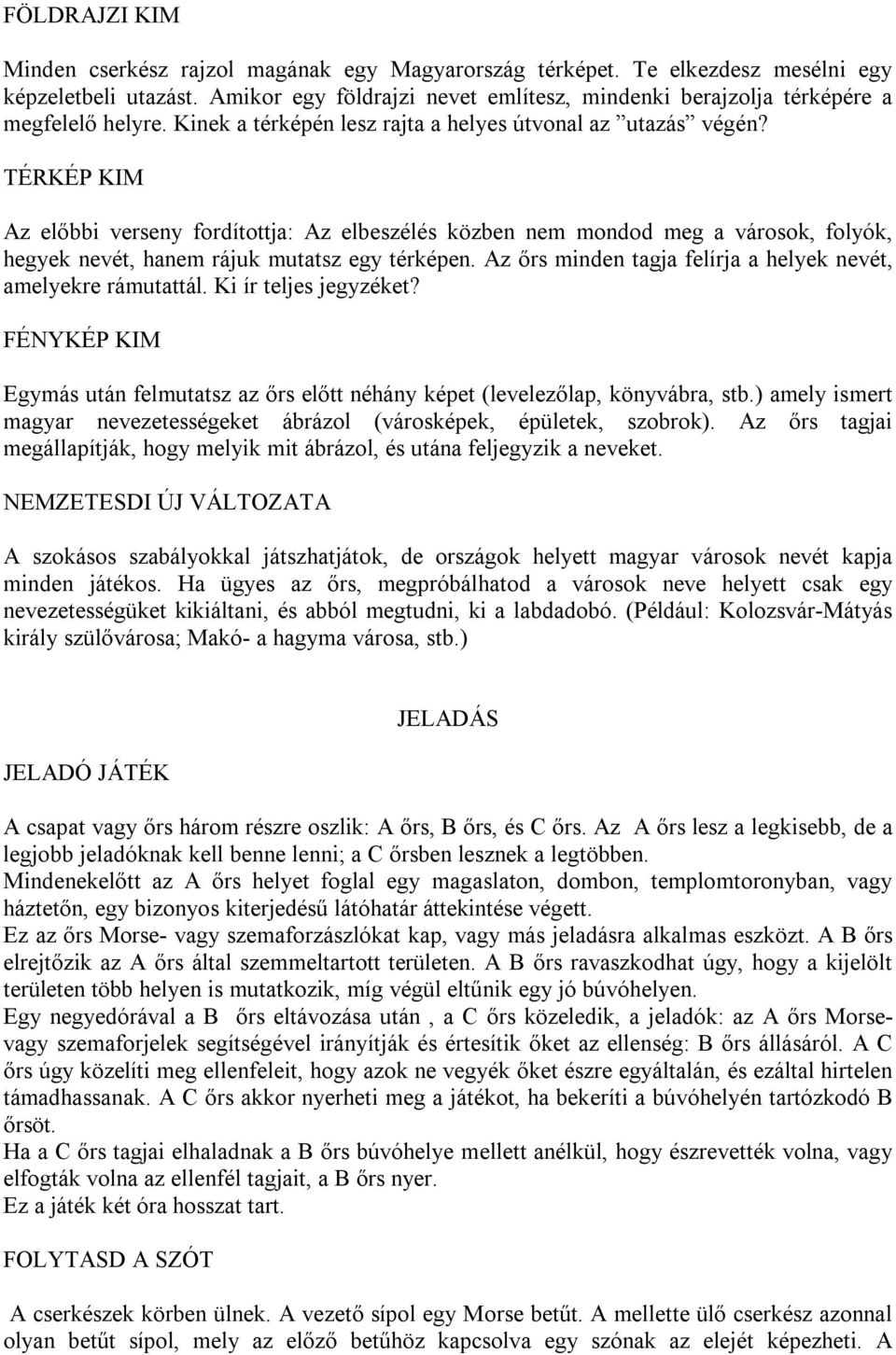 FÖLDRAJZI KIM

Minden cserkész rajzol magának egy Magyarország térképet. Te elkezdesz mesélni egy képzeletbeli utazást. Amikor egy földrajzi nevet említesz, mindenki berajzolja térképére a megfelelő helyre. Kinek a térképén lesz rajta a helyes útvonal az ”utazás” végén?

TÉRKÉP KIM

Az előbbi verseny fordítottja: Az elbeszélés közben nem mondod meg a városok, folyók, hegyek nevét, hanem rájuk mutatsz egy térképen. Az őrs minden tagja felírja a helyek nevét, amelyekre rámutattál. Ki ír teljes jegyzéket?

FÉNYKÉP KIM

Egymás után felmutatsz az őrs előtt néhány képet (levelezőlap, könyvábra, stb.) amely ismert magyar nevezetességeket ábrázol (városképek, épületek, szobrok). Az őrs tagjai megállapítják, hogy melyik mit ábrázol, és utána feljegyzik a neveket.

NEMZETESDI ÚJ VÁLTOZATA

A szokásos szabályokkal játszhatjátok, de országok helyett magyar városok nevét kapja minden játékos. Ha ügyes az őrs, megpróbálhatod a városok neve helyett csak egy nevezetességüket kikiáltani, és abból megtudni, ki a labdadobó. (Például: Kolozsvár-Mátyás király szülővárosa; Makó- a hagyma városa, stb.)

JELADÁS

JELADÓ JÁTÉK

A csapat vagy őrs három részre oszlik: A őrs, B őrs, és C őrs. Az A őrs lesz a legkisebb, de a legjobb jeladóknak kell benne lenni; a C őrsben lesznek a legtöbben.
Mindenekelőtt az A őrs helyet foglal egy magaslaton, dombon, templomtoronyban, vagy háztetőn, egy bizonyos kiterjedésű látóhatár áttekintése végett.
Ez az őrs Morse- vagy szemaforzászlókat kap, vagy más jeladásra alkalmas eszközt. A B őrs elrejtőzik az A őrs által szemmeltartott területen. A B őrs ravaszkodhat úgy, hogy a kijelölt területen több helyen is mutatkozik, míg végül eltűnik egy jó búvóhelyen.
Egy negyedórával a B őrs eltávozása után , a C őrs közeledik, a jeladók: az A őrs Morse- vagy szemaforjelek segítségével irányítják és értesítik őket az ellenség: B őrs állásáról. A C őrs úgy közelíti meg ellenfeleit, hogy azok ne vegyék őket észre egyáltalán, és ezáltal hirtelen támadhassanak. A C őrs akkor nyerheti meg a játékot, ha bekeríti a búvóhelyén tartózkodó B őrsöt.
Ha a C őrs tagjai elhaladnak a B őrs búvóhelye mellett anélkül, hogy észrevették volna, vagy elfogták volna az ellenfél tagjait, a B őrs nyer.
Ez a játék két óra hosszat tart.

FOLYTASD A SZÓT

A cserkészek körben ülnek. A vezető sípol egy Morse betűt. A mellette ülő cserkész azonnal olyan betűt sípol, mely az előző betűhöz kapcsolva egy szónak az elejét képezheti. A